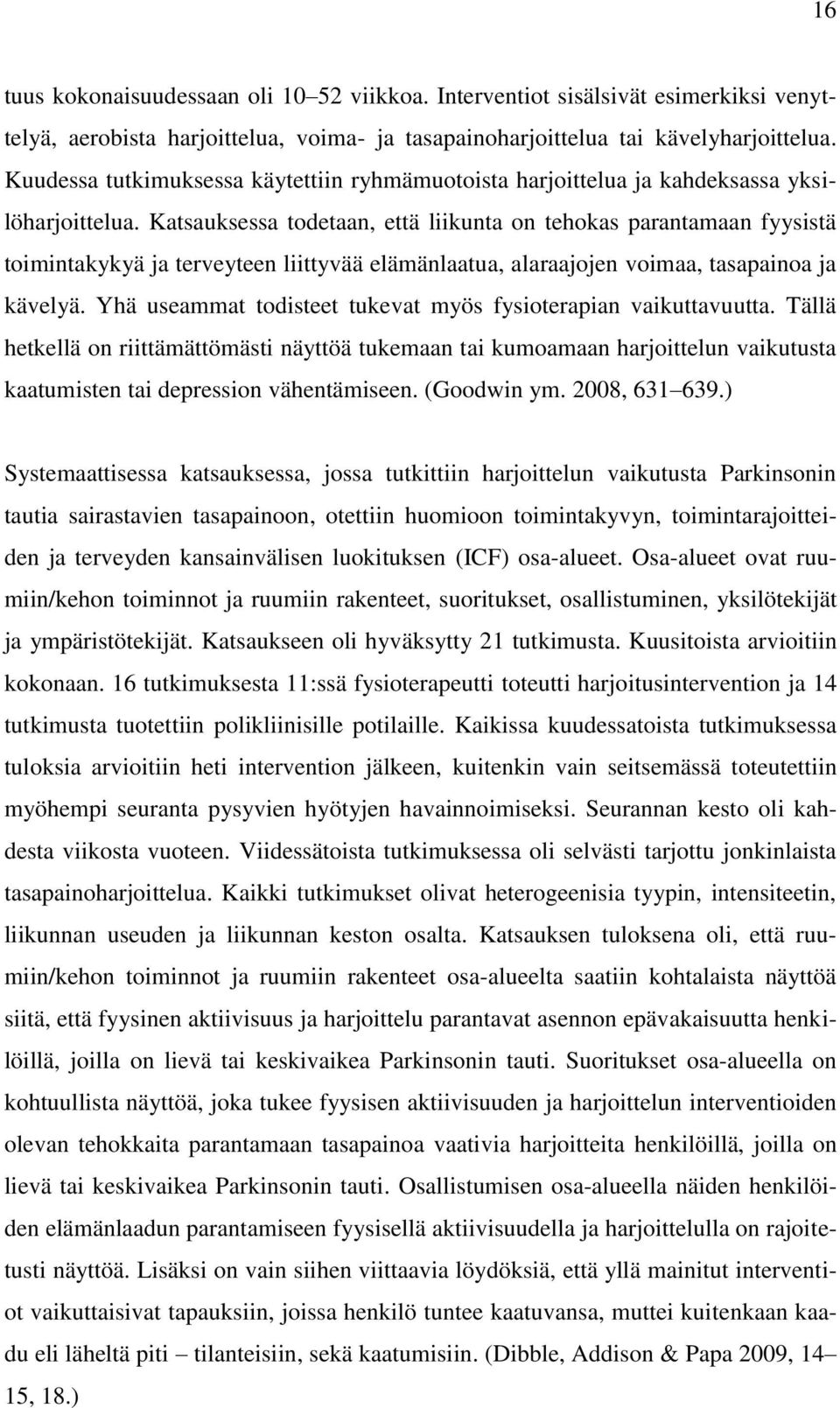 16

tuus kokonaisuudessaan oli 10–52 viikkoa. Interventiot sisälsivät esimerkiksi venyttelyä, aerobista harjoittelua, voima- ja tasapainoharjoittelua tai kävelyharjoittelua. Kuudessa tutkimuksessa käytettiin ryhmämuotoista harjoittelua ja kahdeksassa yksilöharjoittelua. Katsauksessa todetaan, että liikunta on tehokas parantamaan fyysistä toimintakykyä ja terveyteen liittyvää elämänlaatua, alaraajojen voimaa, tasapainoa ja kävelyä. Yhä useammat todisteet tukevat myös fysioterapian vaikuttavuutta. Tällä hetkellä on riittämättömästi näyttöä tukemaan tai kumoamaan harjoittelun vaikutusta kaatumisten tai depression vähentämiseen. (Goodwin ym. 2008, 631–639.)

Systemaattisessa katsauksessa, jossa tutkittiin harjoittelun vaikutusta Parkinsonin tautia sairastavien tasapainoon, otettiin huomioon toimintakyvyn, toimintarajoitteiden ja terveyden kansainvälisen luokituksen (ICF) osa-alueet. Osa-alueet ovat ruumiin/kehon toiminnot ja ruumiin rakenteet, suoritukset, osallistuminen, yksilötekijät ja ympäristötekijät. Katsaukseen oli hyväksytty 21 tutkimusta. Kuusitoista arvioitiin kokonaan. 16 tutkimuksesta 11:ssä fysioterapeutti toteutti harjoitusintervention ja 14 tutkimusta tuotettiin polikliinisille potilaille. Kaikissa kuudessatoista tutkimuksessa tuloksia arvioitiin heti intervention jälkeen, kuitenkin vain seitsemässä toteutettiin myöhempi seuranta pysyvien hyötyjen havainnoimiseksi. Seurannan kesto oli kahdesta viikosta vuoteen. Viidessätoista tutkimuksessa oli selvästi tarjottu jonkinlaista tasapainoharjoittelua. Kaikki tutkimukset olivat heterogeenisia tyypin, intensiteetin, liikunnan useuden ja liikunnan keston osalta. Katsauksen tuloksena oli, että ruumiin/kehon toiminnot ja ruumiin rakenteet osa-alueelta saatiin kohtalaista näyttöä siitä, että fyysinen aktiivisuus ja harjoittelu parantavat asennon epävakaisuutta henkilöillä, joilla on lievä tai keskivaikea Parkinsonin tauti. Suoritukset osa-alueella on kohtuullista näyttöä, joka tukee fyysisen aktiivisuuden ja harjoittelun interventioiden olevan tehokkaita parantamaan tasapainoa vaativia harjoitteita henkilöillä, joilla on lievä tai keskivaikea Parkinsonin tauti. Osallistumisen osa-alueella näiden henkilöiden elämänlaadun parantamiseen fyysisellä aktiivisuudella ja harjoittelulla on rajoitetusti näyttöä. Lisäksi on vain siihen viittaavia löydöksiä, että yllä mainitut interventiot vaikuttaisivat tapauksiin, joissa henkilö tuntee kaatuvansa, muttei kuitenkaan kaadu eli läheltä piti – tilanteisiin, sekä kaatumisiin. (Dibble, Addison & Papa 2009, 14–15, 18.)